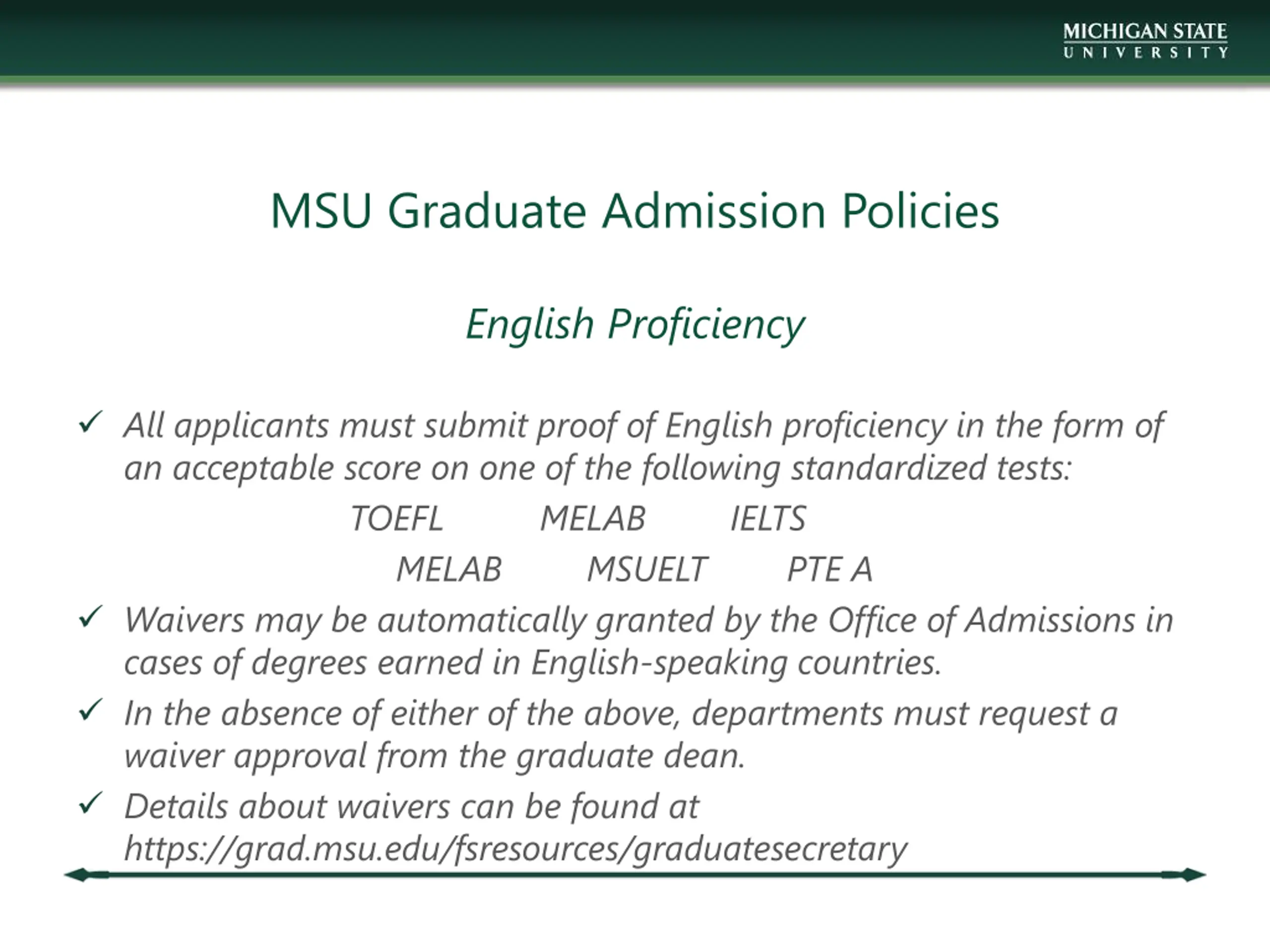 MICHIGAN STATE
UNIVERSITY

MSU Graduate Admission Policies

English Proficiency

✓ All applicants must submit proof of English proficiency in the form of an acceptable score on one of the following standardized tests:

TOEFL MELAB IELTS

MELAB MSUELT PTE A

✓ Waivers may be automatically granted by the Office of Admissions in cases of degrees earned in English-speaking countries.

✓ In the absence of either of the above, departments must request a waiver approval from the graduate dean.

✓ Details about waivers can be found at https://grad.msu.edu/fsresources/graduatesecretary